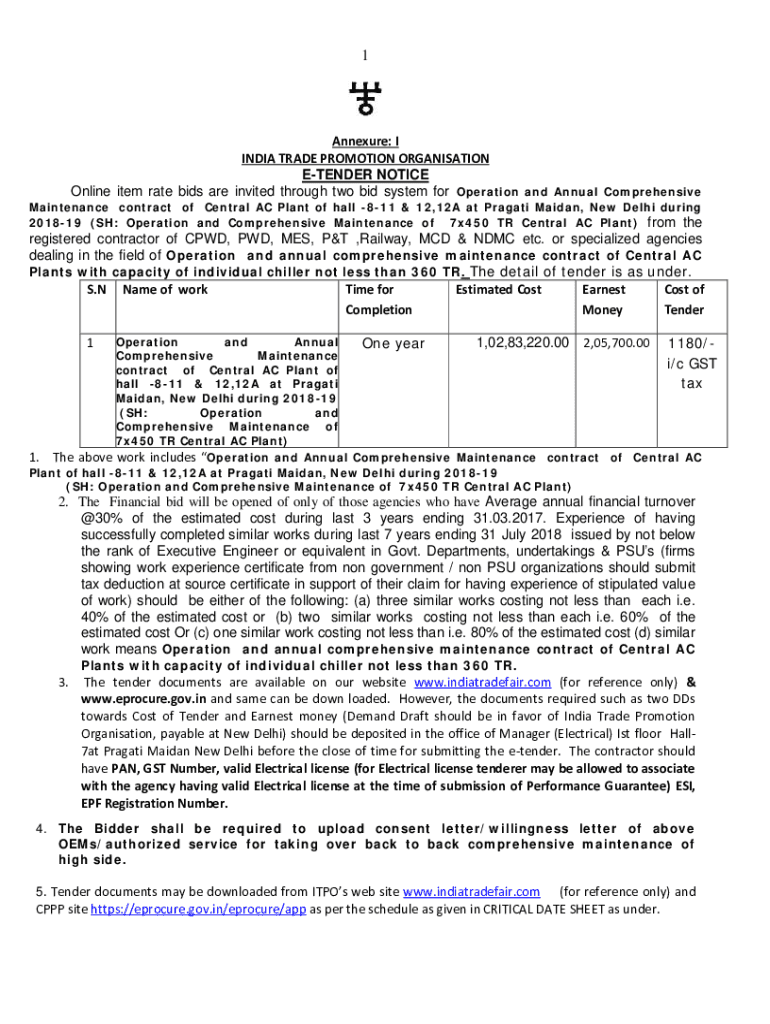 1

Annexure: I

INDIA TRADE PROMOTION ORGANISATION

E-TENDER NOTICE

Online item rate bids are invited through two bid system for Operation and Annual Comprehensive Maintenance contract of Central AC Plant of hall -8-11 & 12,12A at Pragati Maidan, New Delhi during 2018-19 (SH: Operation and Comprehensive Maintenance of 7x450 TR Central AC Plant) from the registered contractor of CPWD, PWD, MES, P&T ,Railway, MCD & NDMC etc. or specialized agencies dealing in the field of Operation and annual comprehensive maintenance contract of Central AC Plants with capacity of individual chiller not less than 360 TR. The detail of tender is as under.

| S.N | Name of work | Time for Completion | Estimated Cost | Earnest Money | Cost of Tender |
|---|---|---|---|---|---|
| 1 | Operation and Annual Comprehensive Maintenance contract of Central AC Plant of hall -8-11 & 12,12A at Pragati Maidan, New Delhi during 2018-19 (SH: Operation and Comprehensive Maintenance of 7x450 TR Central AC Plant) | One year | 1,02,83,220.00 | 2,05,700.00 | 1180/- i/c GST tax |

1. The above work includes "Operation and Annual Comprehensive Maintenance contract of Central AC Plant of hall -8-11 & 12,12A at Pragati Maidan, New Delhi during 2018-19 (SH: Operation and Comprehensive Maintenance of 7x450 TR Central AC Plant)

2. The Financial bid will be opened of only of those agencies who have Average annual financial turnover @30% of the estimated cost during last 3 years ending 31.03.2017. Experience of having successfully completed similar works during last 7 years ending 31 July 2018 issued by not below the rank of Executive Engineer or equivalent in Govt. Departments, undertakings & PSU's (firms showing work experience certificate from non government / non PSU organizations should submit tax deduction at source certificate in support of their claim for having experience of stipulated value of work) should be either of the following: (a) three similar works costing not less than each i.e. 40% of the estimated cost or (b) two similar works costing not less than each i.e. 60% of the estimated cost Or (c) one similar work costing not less than i.e. 80% of the estimated cost (d) similar work means Operation and annual comprehensive maintenance contract of Central AC Plants with capacity of individual chiller not less than 360 TR.

3. The tender documents are available on our website www.indiatradefair.com (for reference only) & www.eprocure.gov.in and same can be down loaded. However, the documents required such as two DDs towards Cost of Tender and Earnest money (Demand Draft should be in favor of India Trade Promotion Organisation, payable at New Delhi) should be deposited in the office of Manager (Electrical) Ist floor Hall-7at Pragati Maidan New Delhi before the close of time for submitting the e-tender. The contractor should have PAN, GST Number, valid Electrical license (for Electrical license tenderer may be allowed to associate with the agency having valid Electrical license at the time of submission of Performance Guarantee) ESI, EPF Registration Number.

4. The Bidder shall be required to upload consent letter/willingness letter of above OEMs/authorized service for taking over back to back comprehensive maintenance of high side.

5. Tender documents may be downloaded from ITPO's web site www.indiatradefair.com (for reference only) and CPPP site https://eprocure.gov.in/eprocure/app as per the schedule as given in CRITICAL DATE SHEET as under.